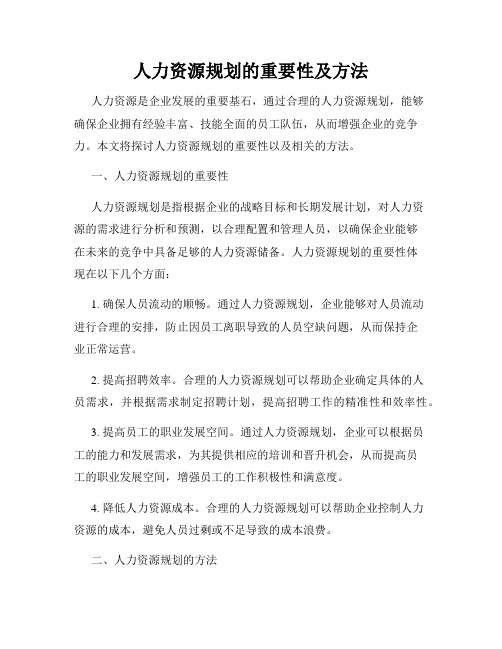 人力资源规划的重要性及方法

人力资源是企业发展的重要基石，通过合理的人力资源规划，能够确保企业拥有经验丰富、技能全面的员工队伍，从而增强企业的竞争力。本文将探讨人力资源规划的重要性以及相关的方法。

一、人力资源规划的重要性

人力资源规划是指根据企业的战略目标和长期发展计划，对人力资源的需求进行分析和预测，以合理配置和管理人员，以确保企业能够在未来的竞争中具备足够的人力资源储备。人力资源规划的重要性体现在以下几个方面：

1. 确保人员流动的顺畅。通过人力资源规划，企业能够对人员流动进行合理的安排，防止因员工离职导致的人员空缺问题，从而保持企业正常运营。

2. 提高招聘效率。合理的人力资源规划可以帮助企业确定具体的人员需求，并根据需求制定招聘计划，提高招聘工作的精准性和效率性。

3. 提高员工的职业发展空间。通过人力资源规划，企业可以根据员工的能力和发展需求，为其提供相应的培训和晋升机会，从而提高员工的职业发展空间，增强员工的工作积极性和满意度。

4. 降低人力资源成本。合理的人力资源规划可以帮助企业控制人力资源的成本，避免人员过剩或不足导致的成本浪费。

二、人力资源规划的方法